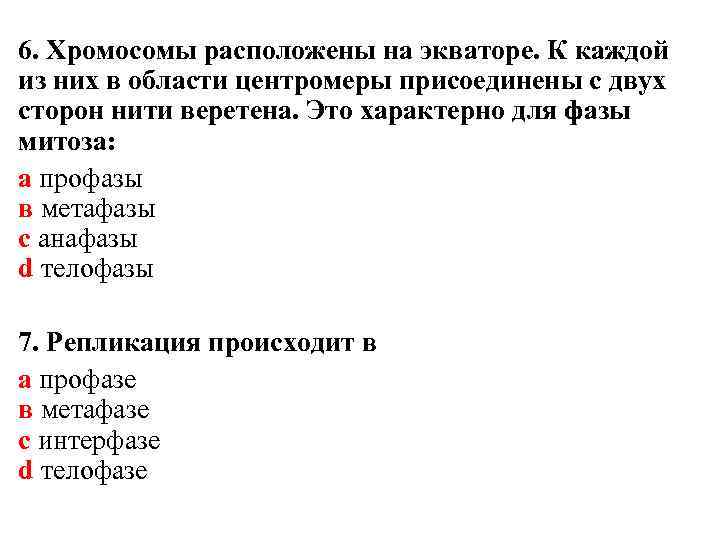 6. Хромосомы расположены на экваторе. К каждой из них в области центромеры присоединены с двух сторон нити веретена. Это характерно для фазы митоза:

а профазы
в метафазы
с анафазы
d телофазы

7. Репликация происходит в

а профазе
в метафазе
с интерфазе
d телофазе